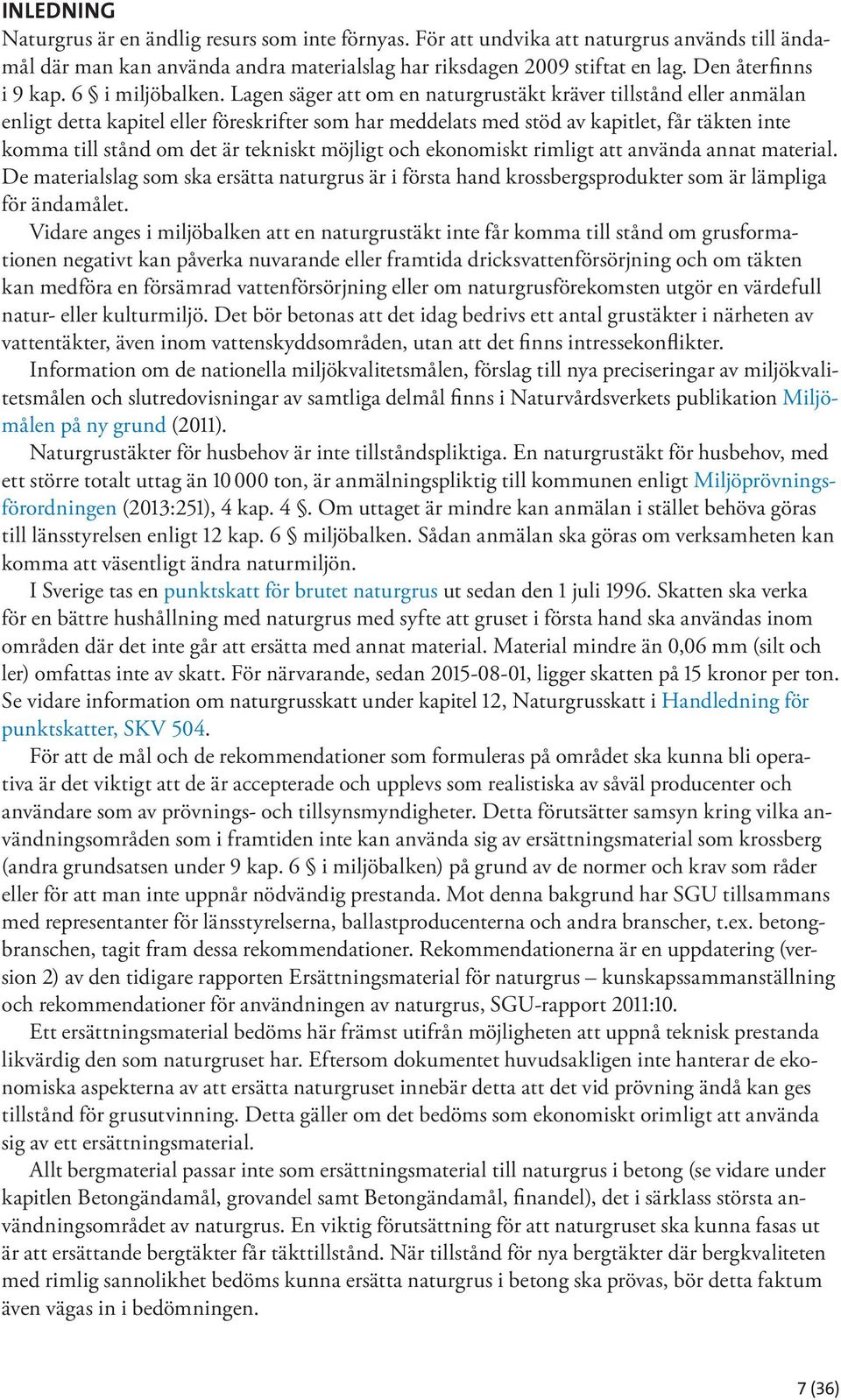 INLEDNING

Naturgrus är en ändlig resurs som inte förnyas. För att undvika att naturgrus används till ändamål där man kan använda andra materialslag har riksdagen 2009 stiftat en lag. Den återfinns i 9 kap. 6 § i miljöbalken. Lagen säger att om en naturgrustäkt kräver tillstånd eller anmälan enligt detta kapitel eller föreskrifter som har meddelats med stöd av kapitlet, får täkten inte komma till stånd om det är tekniskt möjligt och ekonomiskt rimligt att använda annat material. De materialslag som ska ersätta naturgrus är i första hand krossbergsprodukter som är lämpliga för ändamålet.

Vidare anges i miljöbalken att en naturgrustäkt inte får komma till stånd om grusformationen negativt kan påverka nuvarande eller framtida dricksvattenförsörjning och om täkten kan medföra en försämrad vattenförsörjning eller om naturgrusförekomsten utgör en värdefull natur- eller kulturmiljö. Det bör betonas att det idag bedrivs ett antal grustäkter i närheten av vattentäkter, även inom vattenskyddsområden, utan att det finns intressekonflikter.

Information om de nationella miljökvalitetsmålen, förslag till nya preciseringar av miljökvalitetsmålen och slutredovisningar av samtliga delmål finns i Naturvårdsverkets publikation Miljömålen på ny grund (2011).

Naturgrustäkter för husbehov är inte tillståndspliktiga. En naturgrustäkt för husbehov, med ett större totalt uttag än 10 000 ton, är anmälningspliktig till kommunen enligt Miljöprövningsförordningen (2013:251), 4 kap. 4 §. Om uttaget är mindre kan anmälan i stället behöva göras till länsstyrelsen enligt 12 kap. 6 § miljöbalken. Sådan anmälan ska göras om verksamheten kan komma att väsentligt ändra naturmiljön.

I Sverige tas en punktskatt för brutet naturgrus ut sedan den 1 juli 1996. Skatten ska verka för en bättre hushållning med naturgrus med syfte att gruset i första hand ska användas inom områden där det inte går att ersätta med annat material. Material mindre än 0,06 mm (silt och ler) omfattas inte av skatt. För närvarande, sedan 2015-08-01, ligger skatten på 15 kronor per ton. Se vidare information om naturgrusskatt under kapitel 12, Naturgrusskatt i Handledning för punktskatter, SKV 504.

För att de mål och de rekommendationer som formuleras på området ska kunna bli operativa är det viktigt att de är accepterade och upplevs som realistiska av såväl producenter och användare som av prövnings- och tillsynsmyndigheter. Detta förutsätter samsyn kring vilka användningsområden som i framtiden inte kan använda sig av ersättningsmaterial som krossberg (andra grundsatsen under 9 kap. 6 § i miljöbalken) på grund av de normer och krav som råder eller för att man inte uppnår nödvändig prestanda. Mot denna bakgrund har SGU tillsammans med representanter för länsstyrelserna, ballastproducenterna och andra branscher, t.ex. betongbranschen, tagit fram dessa rekommendationer. Rekommendationerna är en uppdatering (version 2) av den tidigare rapporten Ersättningsmaterial för naturgrus – kunskapssammanställning och rekommendationer för användningen av naturgrus, SGU-rapport 2011:10.

Ett ersättningsmaterial bedöms här främst utifrån möjligheten att uppnå teknisk prestanda likvärdig den som naturgruset har. Eftersom dokumentet huvudsakligen inte hanterar de ekonomiska aspekterna av att ersätta naturgruset innebär detta att det vid prövning ändå kan ges tillstånd för grusutvinning. Detta gäller om det bedöms som ekonomiskt orimligt att använda sig av ett ersättningsmaterial.

Allt bergmaterial passar inte som ersättningsmaterial till naturgrus i betong (se vidare under kapitlen Betongändamål, grovandel samt Betongändamål, finandel), det i särklass största användningsområdet av naturgrus. En viktig förutsättning för att naturgruset ska kunna fasas ut är att ersättande bergtäkter får täkttillstånd. När tillstånd för nya bergtäkter där bergkvaliteten med rimlig sannolikhet bedöms kunna ersätta naturgrus i betong ska prövas, bör detta faktum även vägas in i bedömningen.

7 (36)